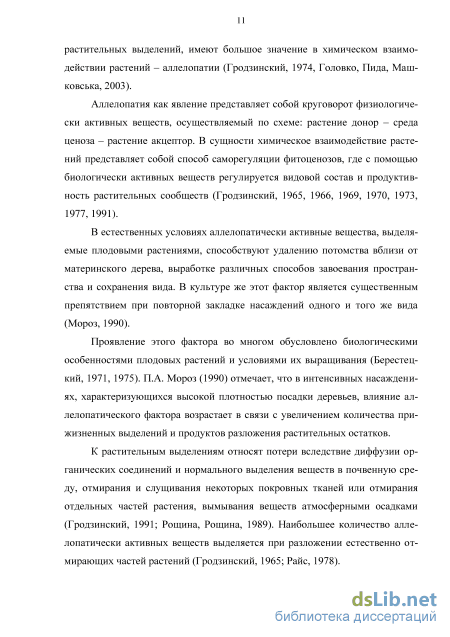 11

растительных выделений, имеют большое значение в химическом взаимодействии растений – аллелопатии (Гродзинский, 1974, Головко, Пида, Машковська, 2003).

Аллелопатия как явление представляет собой круговорот физиологически активных веществ, осуществляемый по схеме: растение донор – среда ценоза – растение акцептор. В сущности химическое взаимодействие растений представляет собой способ саморегуляции фитоценозов, где с помощью биологически активных веществ регулируется видовой состав и продуктивность растительных сообществ (Гродзинский, 1965, 1966, 1969, 1970, 1973, 1977, 1991).

В естественных условиях аллелопатически активные вещества, выделяемые плодовыми растениями, способствуют удалению потомства вблизи от материнского дерева, выработке различных способов завоевания пространства и сохранения вида. В культуре же этот фактор является существенным препятствием при повторной закладке насаждений одного и того же вида (Мороз, 1990).

Проявление этого фактора во многом обусловлено биологическими особенностями плодовых растений и условиями их выращивания (Берестецкий, 1971, 1975). П.А. Мороз (1990) отмечает, что в интенсивных насаждениях, характеризующихся высокой плотностью посадки деревьев, влияние аллелопатического фактора возрастает в связи с увеличением количества прижизненных выделений и продуктов разложения растительных остатков.

К растительным выделениям относят потери вследствие диффузии органических соединений и нормального выделения веществ в почвенную среду, отмирания и слущивания некоторых покровных тканей или отмирания отдельных частей растения, вымывания веществ атмосферными осадками (Гродзинский, 1991; Рощина, Рощина, 1989). Наибольшее количество аллелопатически активных веществ выделяется при разложении естественно отмирающих частей растений (Гродзинский, 1965; Райс, 1978).

dsLib.net
библиотека диссертаций